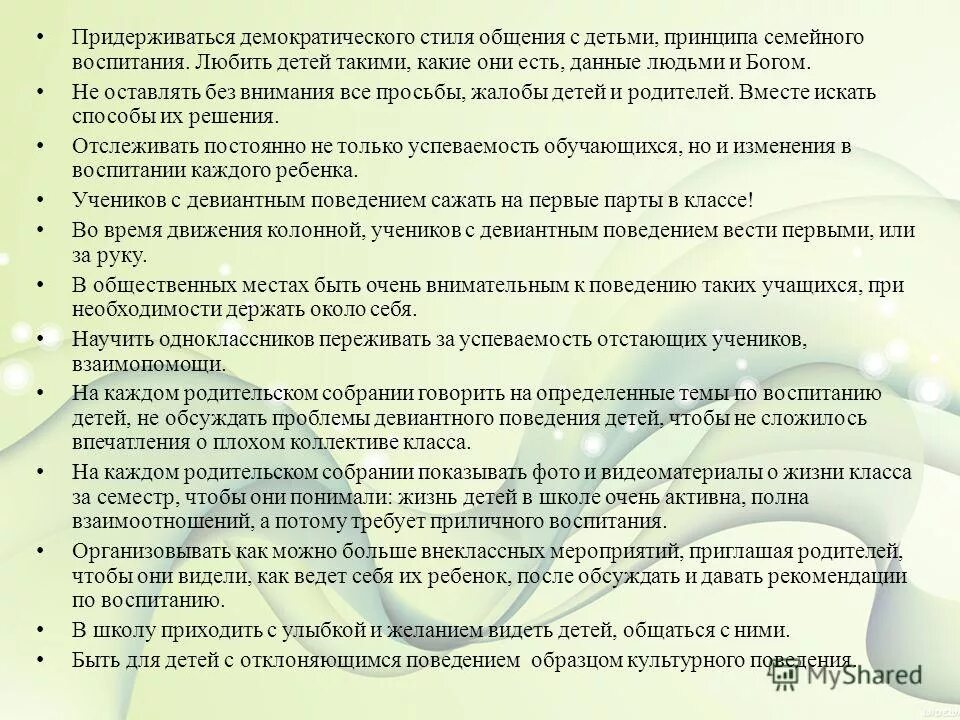 • Придерживаться демократического стиля общения с детьми, принципа семейного воспитания. Любить детей такими, какие они есть, данные людьми и Богом.
• Не оставлять без внимания все просьбы, жалобы детей и родителей. Вместе искать способы их решения.
• Отслеживать постоянно не только успеваемость обучающихся, но и изменения в воспитании каждого ребенка.
• Учеников с девиантным поведением сажать на первые парты в классе!
• Во время движения колонной, учеников с девиантным поведением вести первыми, или за руку.
• В общественных местах быть очень внимательным к поведению таких учащихся, при необходимости держать около себя.
• Научить одноклассников переживать за успеваемость отстающих учеников, взаимопомощи.
• На каждом родительском собрании говорить на определенные темы по воспитанию детей, не обсуждать проблемы девиантного поведения детей, чтобы не сложилось впечатления о плохом коллективе класса.
• На каждом родительском собрании показывать фото и видеоматериалы о жизни класса за семестр, чтобы они понимали: жизнь детей в школе очень активна, полна взаимоотношений, а потому требует приличного воспитания.
• Организовывать как можно больше внеклассных мероприятий, приглашая родителей, чтобы они видели, как ведет себя их ребенок, после обсуждать и давать рекомендации по воспитанию.
• В школу приходить с улыбкой и желанием видеть детей, общаться с ними.
• Быть для детей с отклоняющимся поведением образцом культурного поведения.

MyShared